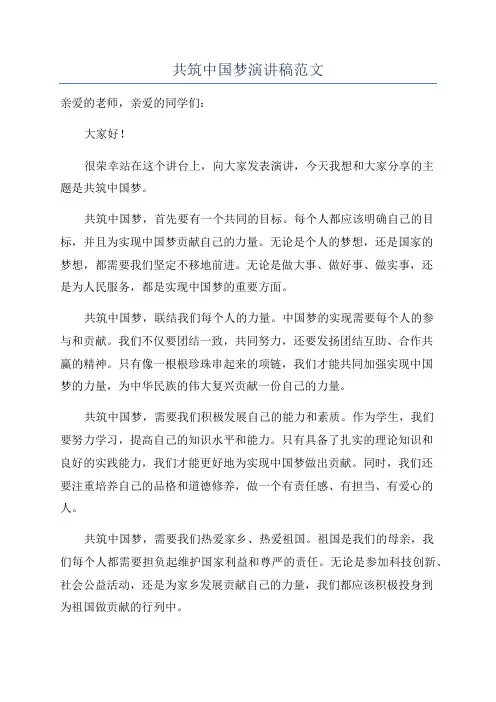 共筑中国梦演讲稿范文

亲爱的老师，亲爱的同学们：

大家好！

很荣幸站在这个讲台上，向大家发表演讲，今天我想和大家分享的主题是共筑中国梦。

共筑中国梦，首先要有一个共同的目标。每个人都应该明确自己的目标，并且为实现中国梦贡献自己的力量。无论是个人的梦想，还是国家的梦想，都需要我们坚定不移地前进。无论是做大事、做好事、做实事，还是为人民服务，都是实现中国梦的重要方面。

共筑中国梦，联结我们每个人的力量。中国梦的实现需要每个人的参与和贡献。我们不仅要团结一致，共同努力，还要发扬团结互助、合作共赢的精神。只有像一根根珍珠串起来的项链，我们才能共同加强实现中国梦的力量，为中华民族的伟大复兴贡献一份自己的力量。

共筑中国梦，需要我们积极发展自己的能力和素质。作为学生，我们要努力学习，提高自己的知识水平和能力。只有具备了扎实的理论知识和良好的实践能力，我们才能更好地为实现中国梦做出贡献。同时，我们还要注重培养自己的品格和道德修养，做一个有责任感、有担当、有爱心的人。

共筑中国梦，需要我们热爱家乡、热爱祖国。祖国是我们的母亲，我们每个人都需要担负起维护国家利益和尊严的责任。无论是参加科技创新、社会公益活动，还是为家乡发展贡献自己的力量，我们都应该积极投身到为祖国做贡献的行列中。